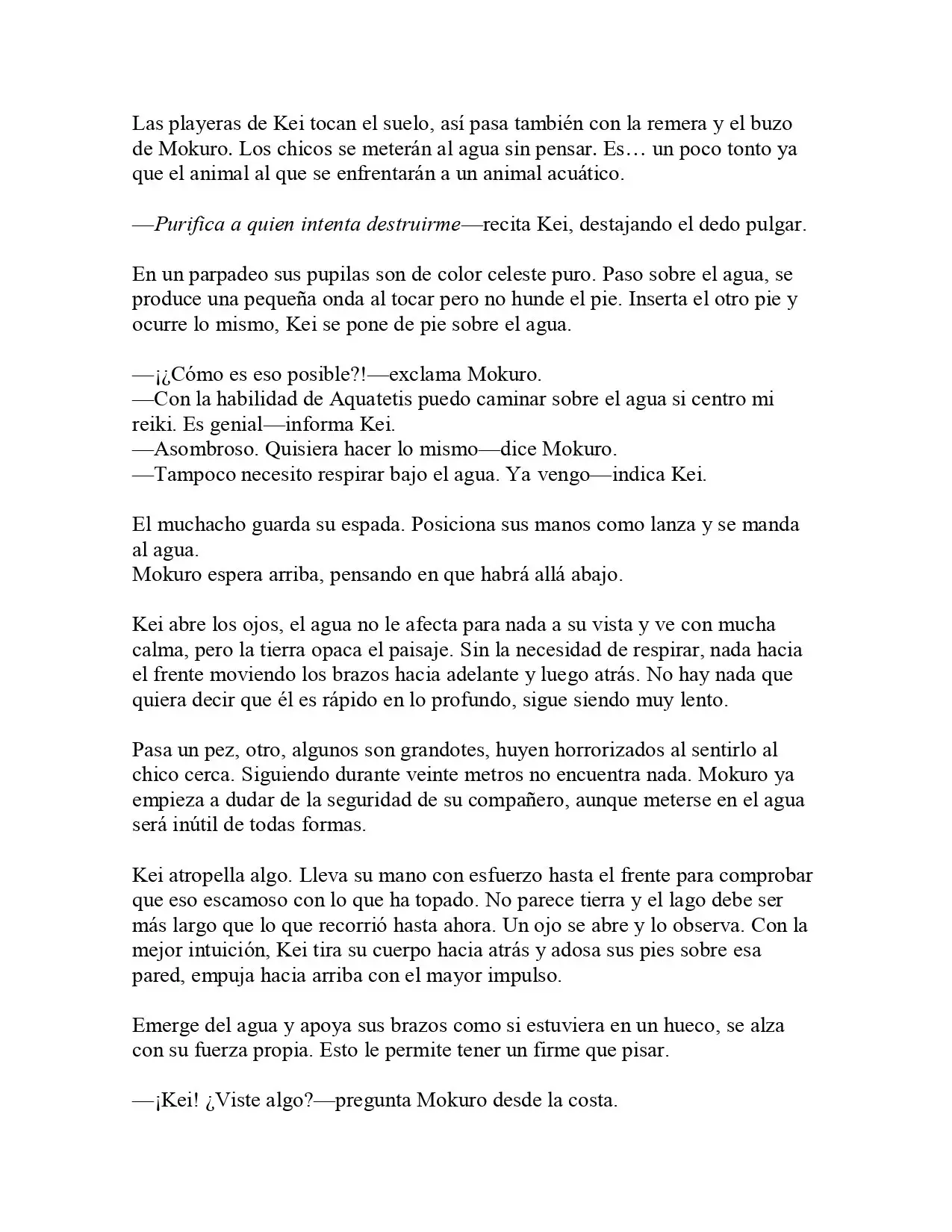 Las playeras de Kei tocan el suelo, así pasa también con la remera y el buzo de Mokuro. Los chicos se meterán al agua sin pensar. Es… un poco tonto ya que el animal al que se enfrentarán a un animal acuático.

—Purifica a quien intenta destruirme—recita Kei, destajando el dedo pulgar.

En un parpadeo sus pupilas son de color celeste puro. Paso sobre el agua, se produce una pequeña onda al tocar pero no hunde el pie. Inserta el otro pie y ocurre lo mismo, Kei se pone de pie sobre el agua.

—¡¿Cómo es eso posible?!—exclama Mokuro.
—Con la habilidad de Aquatetis puedo caminar sobre el agua si centro mi reiki. Es genial—informa Kei.
—Asombroso. Quisiera hacer lo mismo—dice Mokuro.
—Tampoco necesito respirar bajo el agua. Ya vengo—indica Kei.

El muchacho guarda su espada. Posiciona sus manos como lanza y se manda al agua.
Mokuro espera arriba, pensando en que habrá allá abajo.

Kei abre los ojos, el agua no le afecta para nada a su vista y ve con mucha calma, pero la tierra opaca el paisaje. Sin la necesidad de respirar, nada hacia el frente moviendo los brazos hacia adelante y luego atrás. No hay nada que quiera decir que él es rápido en lo profundo, sigue siendo muy lento.

Pasa un pez, otro, algunos son grandotes, huyen horrorizados al sentirlo al chico cerca. Siguiendo durante veinte metros no encuentra nada. Mokuro ya empieza a dudar de la seguridad de su compañero, aunque meterse en el agua será inútil de todas formas.

Kei atropella algo. Lleva su mano con esfuerzo hasta el frente para comprobar que eso escamoso con lo que ha topado. No parece tierra y el lago debe ser más largo que lo que recorrió hasta ahora. Un ojo se abre y lo observa. Con la mejor intuición, Kei tira su cuerpo hacia atrás y adosa sus pies sobre esa pared, empuja hacia arriba con el mayor impulso.

Emerge del agua y apoya sus brazos como si estuviera en un hueco, se alza con su fuerza propia. Esto le permite tener un firme que pisar.

—¡Kei! ¿Viste algo?—pregunta Mokuro desde la costa.